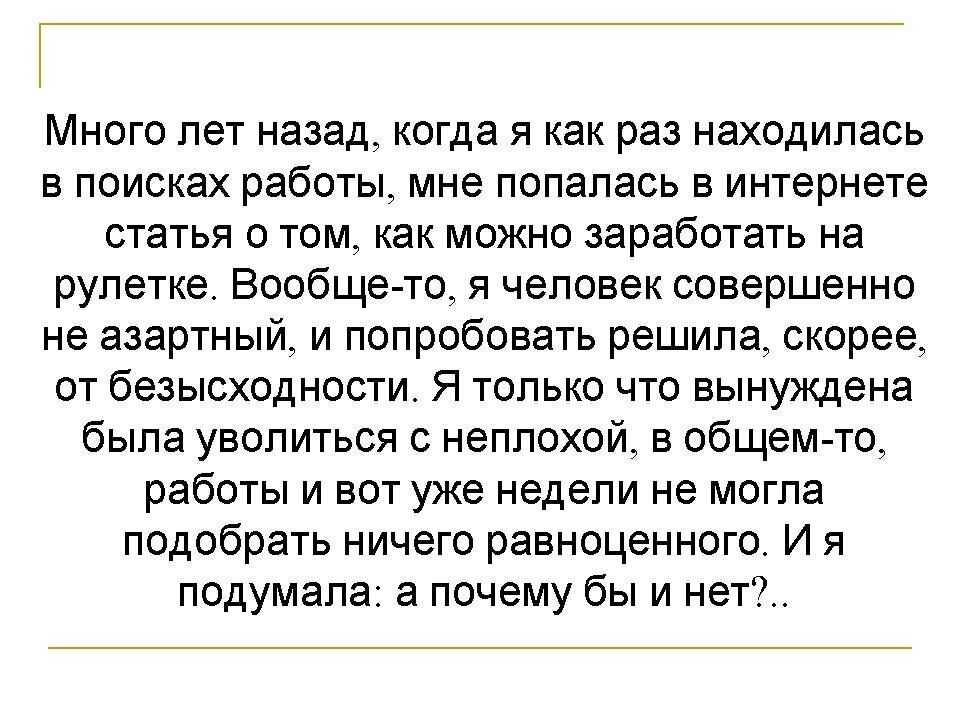 Много лет назад, когда я как раз находилась в поисках работы, мне попалась в интернете статья о том, как можно заработать на рулетке. Вообще-то, я человек совершенно не азартный, и попробовать решила, скорее, от безысходности. Я только что вынуждена была уволиться с неплохой, в общем-то, работы и вот уже недели не могла подобрать ничего равноценного. И я подумала: а почему бы и нет?..